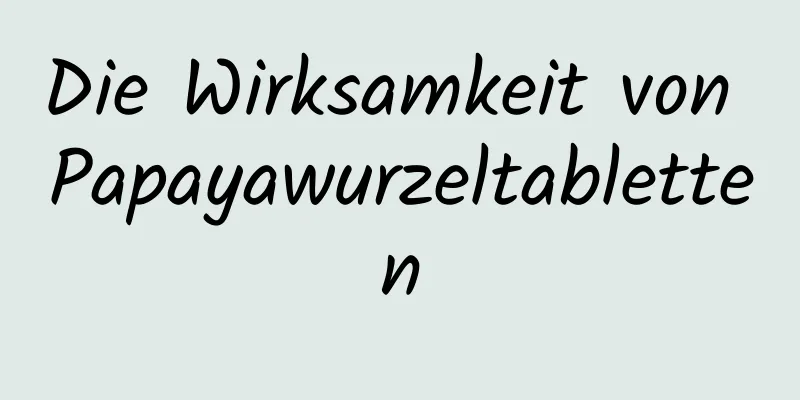 Die Wirksamkeit von Papayawurzeltabletten